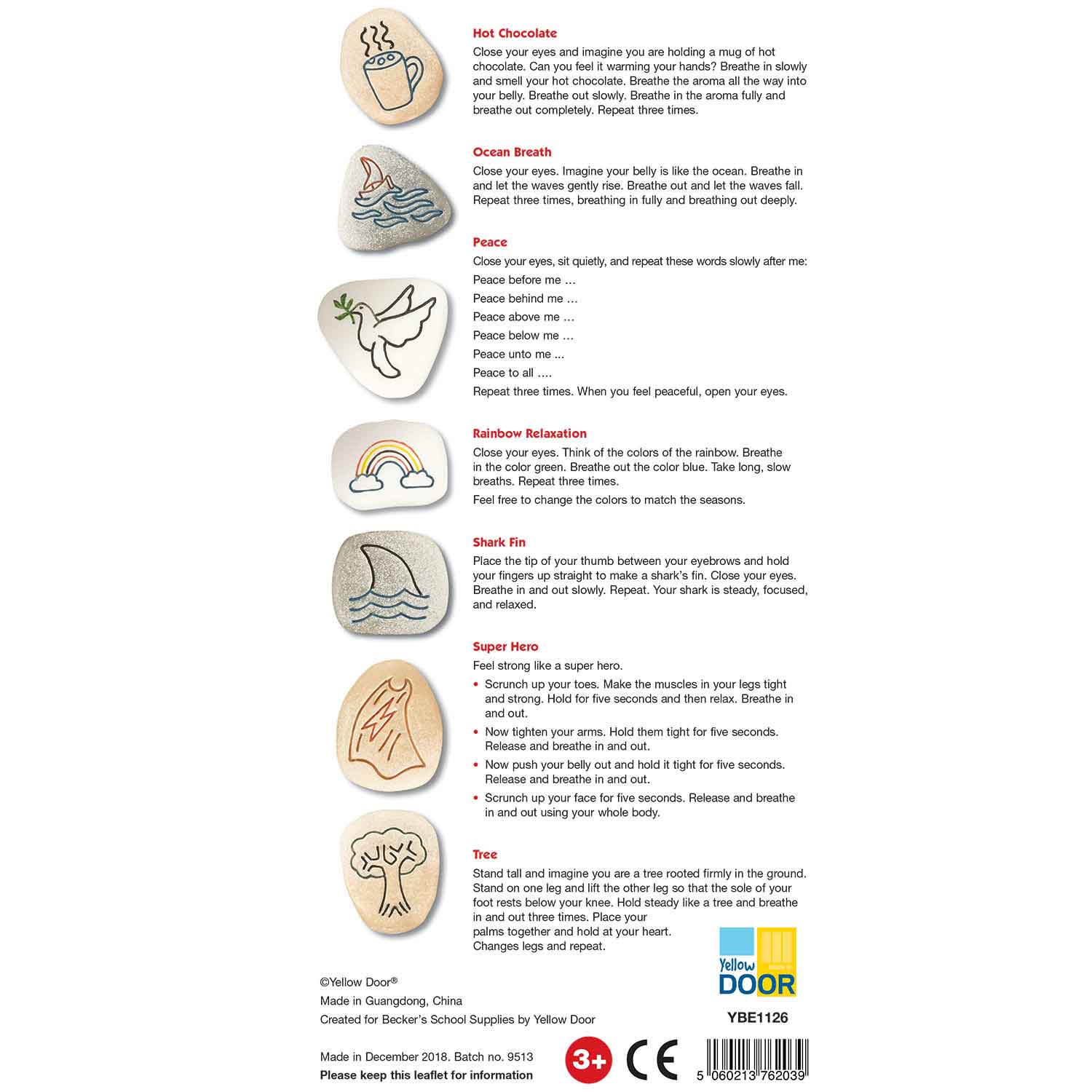 Hot Chocolate
Close your eyes and imagine you are holding a mug of hot chocolate. Can you feel it warming your hands? Breathe in slowly and smell your hot chocolate. Breathe the aroma all the way into your belly. Breathe out slowly. Breathe in the aroma fully and breathe out completely. Repeat three times.

Ocean Breath
Close your eyes. Imagine your belly is like the ocean. Breathe in and let the waves gently rise. Breathe out and let the waves fall. Repeat three times, breathing in fully and breathing out deeply.

Peace
Close your eyes, sit quietly, and repeat these words slowly after me:
Peace before me …
Peace behind me …
Peace above me …
Peace below me …
Peace unto me ...
Peace to all ….
Repeat three times. When you feel peaceful, open your eyes.

Rainbow Relaxation
Close your eyes. Think of the colors of the rainbow. Breathe in the color green. Breathe out the color blue. Take long, slow breaths. Repeat three times.
Feel free to change the colors to match the seasons.

Shark Fin
Place the tip of your thumb between your eyebrows and hold your fingers up straight to make a shark's fin. Close your eyes. Breathe in and out slowly. Repeat. Your shark is steady, focused, and relaxed.

Super Hero
Feel strong like a super hero.
• Scrunch up your toes. Make the muscles in your legs tight and strong. Hold for five seconds and then relax. Breathe in and out.
• Now tighten your arms. Hold them tight for five seconds. Release and breathe in and out.
• Now push your belly out and hold it tight for five seconds. Release and breathe in and out.
• Scrunch up your face for five seconds. Release and breathe in and out using your whole body.

Tree
Stand tall and imagine you are a tree rooted firmly in the ground. Stand on one leg and lift the other leg so that the sole of your foot rests below your knee. Hold steady like a tree and breathe in and out three times. Place your palms together and hold at your heart. Changes legs and repeat.

Yellow DOOR

©Yellow Door®
Made in Guangdong, China
Created for Becker's School Supplies by Yellow Door

YBE1126

Made in December 2018. Batch no. 9513
Please keep this leaflet for information

3+
CE
5 060213 762039